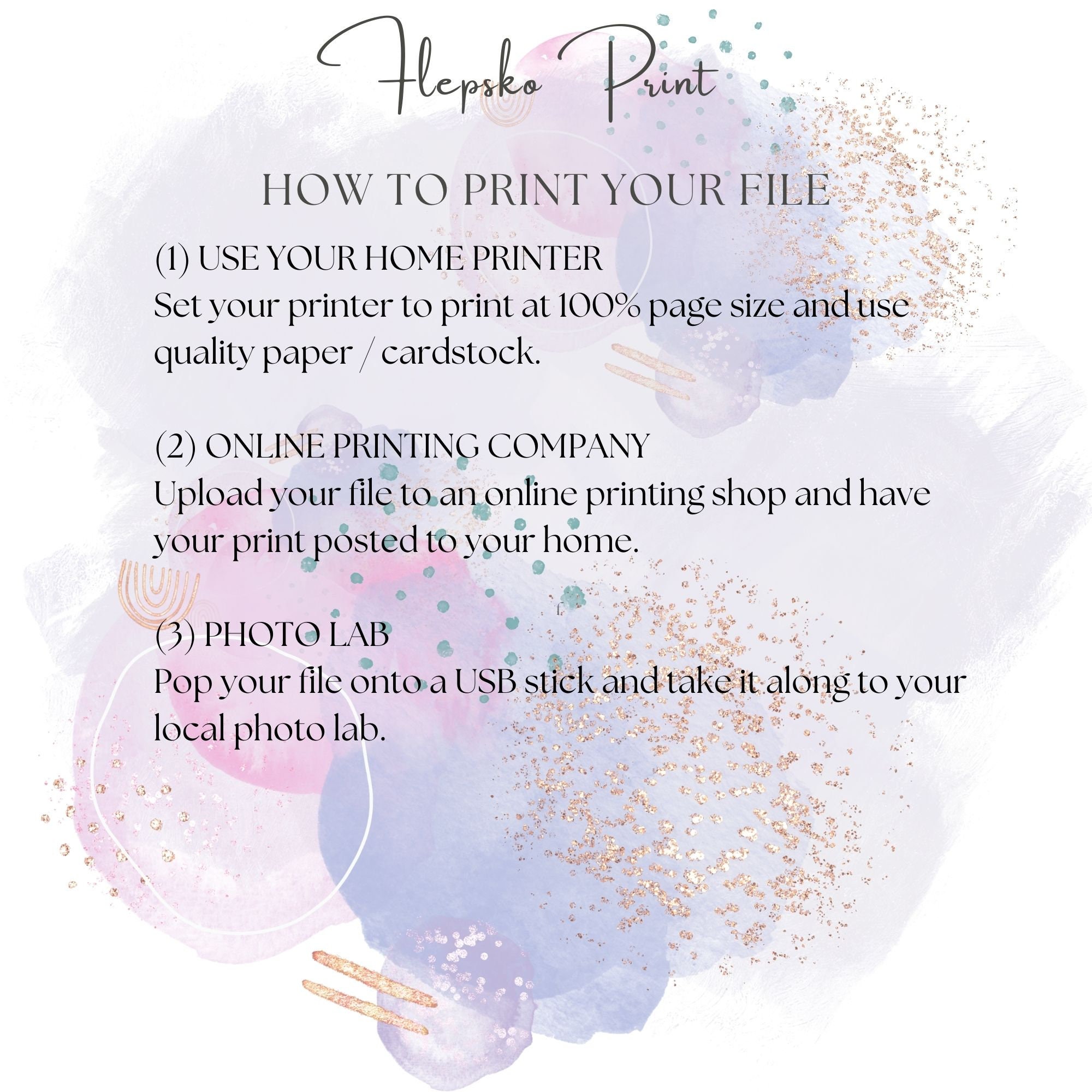 Flepsko Print

HOW TO PRINT YOUR FILE

(1) USE YOUR HOME PRINTER
Set your printer to print at 100% page size and use quality paper / cardstock.

(2) ONLINE PRINTING COMPANY
Upload your file to an online printing shop and have your print posted to your home.

(3) PHOTO LAB
Pop your file onto a USB stick and take it along to your local photo lab.